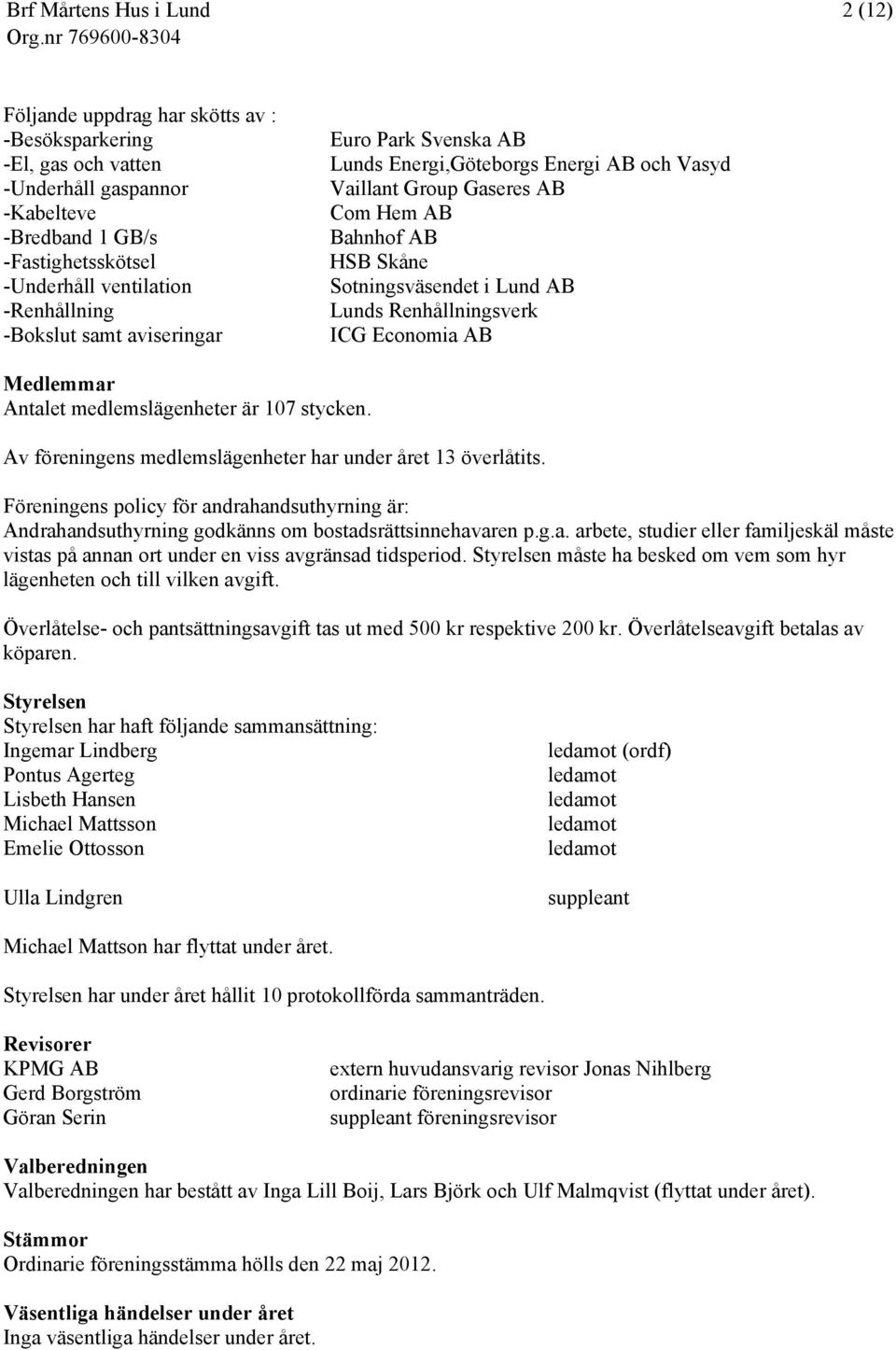 Brf Mårtens Hus i Lund 2 (12)
Org.nr 769600-8304

Följande uppdrag har skötts av :

| | |
|---|---|
| -Besöksparkering | Euro Park Svenska AB |
| -El, gas och vatten | Lunds Energi,Göteborgs Energi AB och Vasyd |
| -Underhåll gaspannor | Vaillant Group Gaseres AB |
| -Kabelteve | Com Hem AB |
| -Bredband 1 GB/s | Bahnhof AB |
| -Fastighetsskötsel | HSB Skåne |
| -Underhåll ventilation | Sotningsväsendet i Lund AB |
| -Renhållning | Lunds Renhållningsverk |
| -Bokslut samt aviseringar | ICG Economia AB |

Medlemmar
Antalet medlemslägenheter är 107 stycken.

Av föreningens medlemslägenheter har under året 13 överlåtits.

Föreningens policy för andrahandsuthyrning är:
Andrahandsuthyrning godkänns om bostadsrättsinnehavaren p.g.a. arbete, studier eller familjeskäl måste vistas på annan ort under en viss avgränsad tidsperiod. Styrelsen måste ha besked om vem som hyr lägenheten och till vilken avgift.

Överlåtelse- och pantsättningsavgift tas ut med 500 kr respektive 200 kr. Överlåtelseavgift betalas av köparen.

Styrelsen
Styrelsen har haft följande sammansättning:

| | |
|---|---|
| Ingemar Lindberg | ledamot (ordf) |
| Pontus Agerteg | ledamot |
| Lisbeth Hansen | ledamot |
| Michael Mattsson | ledamot |
| Emelie Ottosson | ledamot |
| Ulla Lindgren | suppleant |

Michael Mattson har flyttat under året.

Styrelsen har under året hållit 10 protokollförda sammanträden.

Revisorer

| | |
|---|---|
| KPMG AB | extern huvudansvarig revisor Jonas Nihlberg |
| Gerd Borgström | ordinarie föreningsrevisor |
| Göran Serin | suppleant föreningsrevisor |

Valberedningen
Valberedningen har bestått av Inga Lill Boij, Lars Björk och Ulf Malmqvist (flyttat under året).

Stämmor
Ordinarie föreningsstämma hölls den 22 maj 2012.

Väsentliga händelser under året
Inga väsentliga händelser under året.